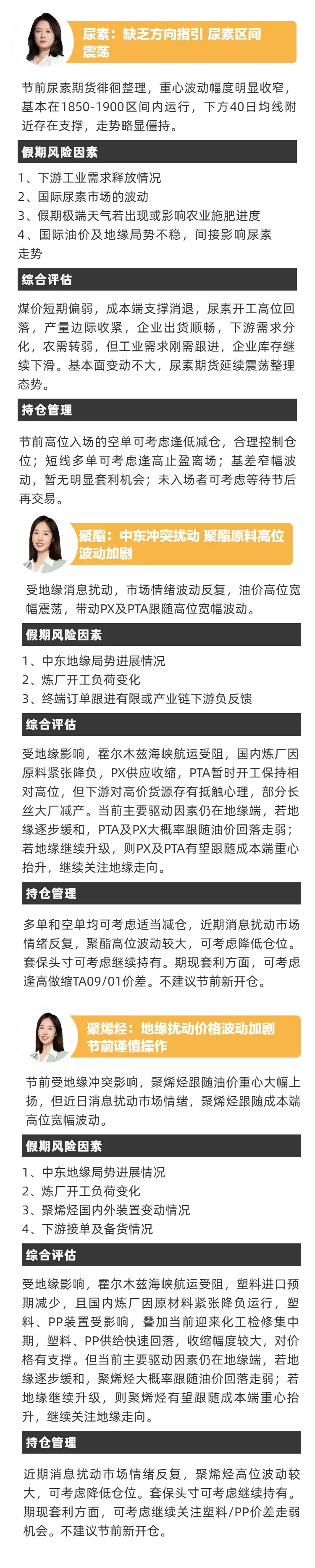 尿素：缺乏方向指引 尿素区间震荡

节前尿素期货徘徊整理，重心波动幅度明显收窄，基本在1850-1900区间内运行，下方40日均线附近存在支撑，走势略显僵持。

假期风险因素

1、下游工业需求释放情况
2、国际尿素市场的波动
3、假期极端天气若出现或影响农业施肥进度
4、国际油价及地缘局势不稳，间接影响尿素走势

综合评估

煤价短期偏弱，成本端支撑消退，尿素开工高位回落，产量边际收紧，企业出货顺畅，下游需求分化，农需转弱，但工业需求刚需跟进，企业库存继续下滑。基本面变动不大，尿素期货延续震荡整理态势。

持仓管理

节前高位入场的空单可考虑逢低减仓，合理控制仓位；短线多单可考虑逢高止盈离场；基差窄幅波动，暂无明显套利机会；未入场者可考虑等待节后再交易。

聚酯：中东冲突扰动 聚酯原料高位波动加剧

受地缘消息扰动，市场情绪波动反复，油价高位宽幅震荡，带动PX及PTA跟随高位宽幅波动。

假期风险因素

1、中东地缘局势进展情况
2、炼厂开工负荷变化
3、终端订单跟进有限或产业链下游负反馈

综合评估

受地缘影响，霍尔木兹海峡航运受阻，国内炼厂因原料紧张降负，PX供应收缩，PTA暂时开工保持相对高位，但下游对高价货源存有抵触心理，部分长丝大厂减产。当前主要驱动因素仍在地缘端，若地缘逐步缓和，PTA及PX大概率跟随油价回落走弱；若地缘继续升级，则PX及PTA有望跟随成本端重心抬升，继续关注地缘走向。

持仓管理

多单和空单均可考虑适当减仓，近期消息扰动市场情绪反复，聚酯高位波动较大，可考虑降低仓位。套保头寸可考虑继续持有。期现套利方面，可考虑逢高做缩TA09/01价差。不建议节前新开仓。

聚烯烃：地缘扰动价格波动加剧 节前谨慎操作

节前受地缘冲突影响，聚烯烃跟随油价重心大幅上扬，但近日消息扰动市场情绪，聚烯烃跟随成本端高位宽幅波动。

假期风险因素

1、中东地缘局势进展情况
2、炼厂开工负荷变化
3、聚烯烃国内外装置变动情况
4、下游接单及备货情况

综合评估

受地缘影响，霍尔木兹海峡航运受阻，塑料进口预期减少，且国内炼厂因原材料紧张降负运行，塑料、PP装置受影响，叠加当前迎来化工检修集中期，塑料、PP供给快速回落，收缩幅度较大，对价格有支撑。但当前主要驱动因素仍在地缘端，若地缘逐步缓和，聚烯烃大概率跟随油价回落走弱；若地缘继续升级，则聚烯烃有望跟随成本端重心抬升，继续关注地缘走向。

持仓管理

近期消息扰动市场情绪反复，聚烯烃高位波动较大，可考虑降低仓位。套保头寸可考虑继续持有。期现套利方面，可考虑继续关注塑料/PP价差走弱机会。不建议节前新开仓。